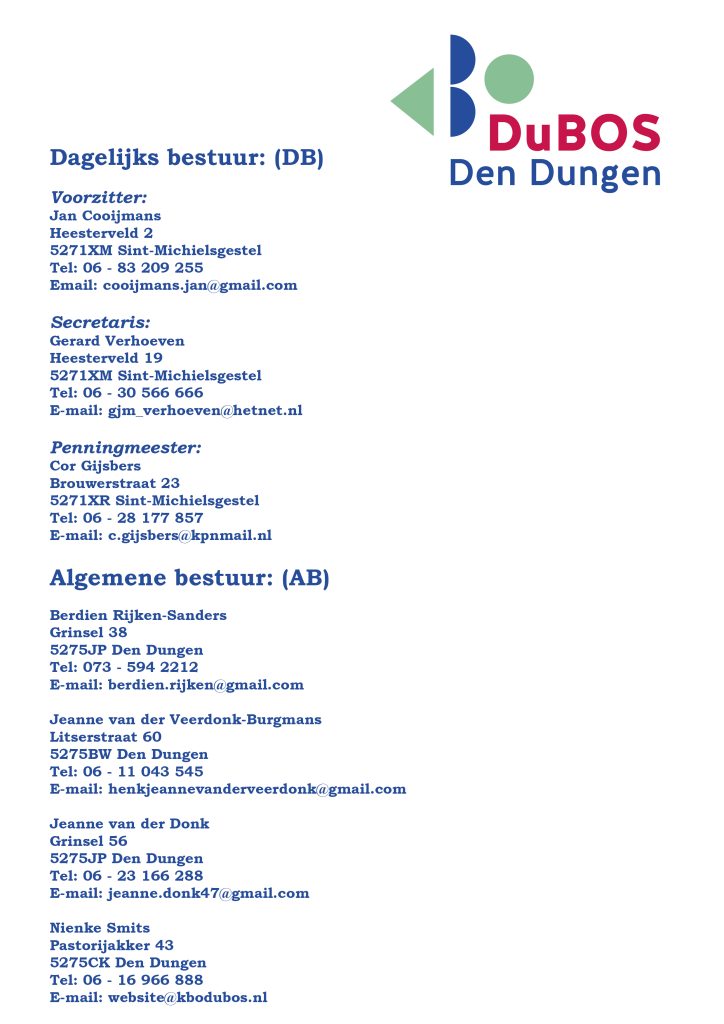 DuBOS
Den Dungen

Dagelijks bestuur: (DB)

Voorzitter:
Jan Cooijmans
Heesterveld 2
5271XM Sint-Michielsgestel
Tel: 06 - 83 209 255
Email: cooijmans.jan@gmail.com

Secretaris:
Gerard Verhoeven
Heesterveld 19
5271XM Sint-Michielsgestel
Tel: 06 - 30 566 666
E-mail: gjm_verhoeven@hetnet.nl

Penningmeester:
Cor Gijsbers
Brouwerstraat 23
5271XR Sint-Michielsgestel
Tel: 06 - 28 177 857
E-mail: c.gijsbers@kpnmail.nl

Algemene bestuur: (AB)

Berdien Rijken-Sanders
Grinsel 38
5275JP Den Dungen
Tel: 073 - 594 2212
E-mail: berdien.rijken@gmail.com

Jeanne van der Veerdonk-Burgmans
Litserstraat 60
5275BW Den Dungen
Tel: 06 - 11 043 545
E-mail: henkjeannevanderveerdonk@gmail.com

Jeanne van der Donk
Grinsel 56
5275JP Den Dungen
Tel: 06 - 23 166 288
E-mail: jeanne.donk47@gmail.com

Nienke Smits
Pastorijakker 43
5275CK Den Dungen
Tel: 06 - 16 966 888
E-mail: website@kbodubos.nl